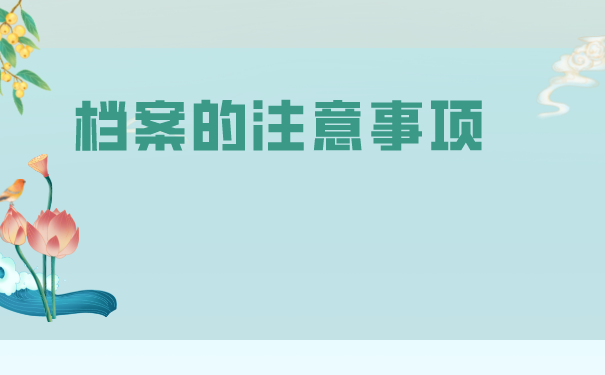 档案的注意事项